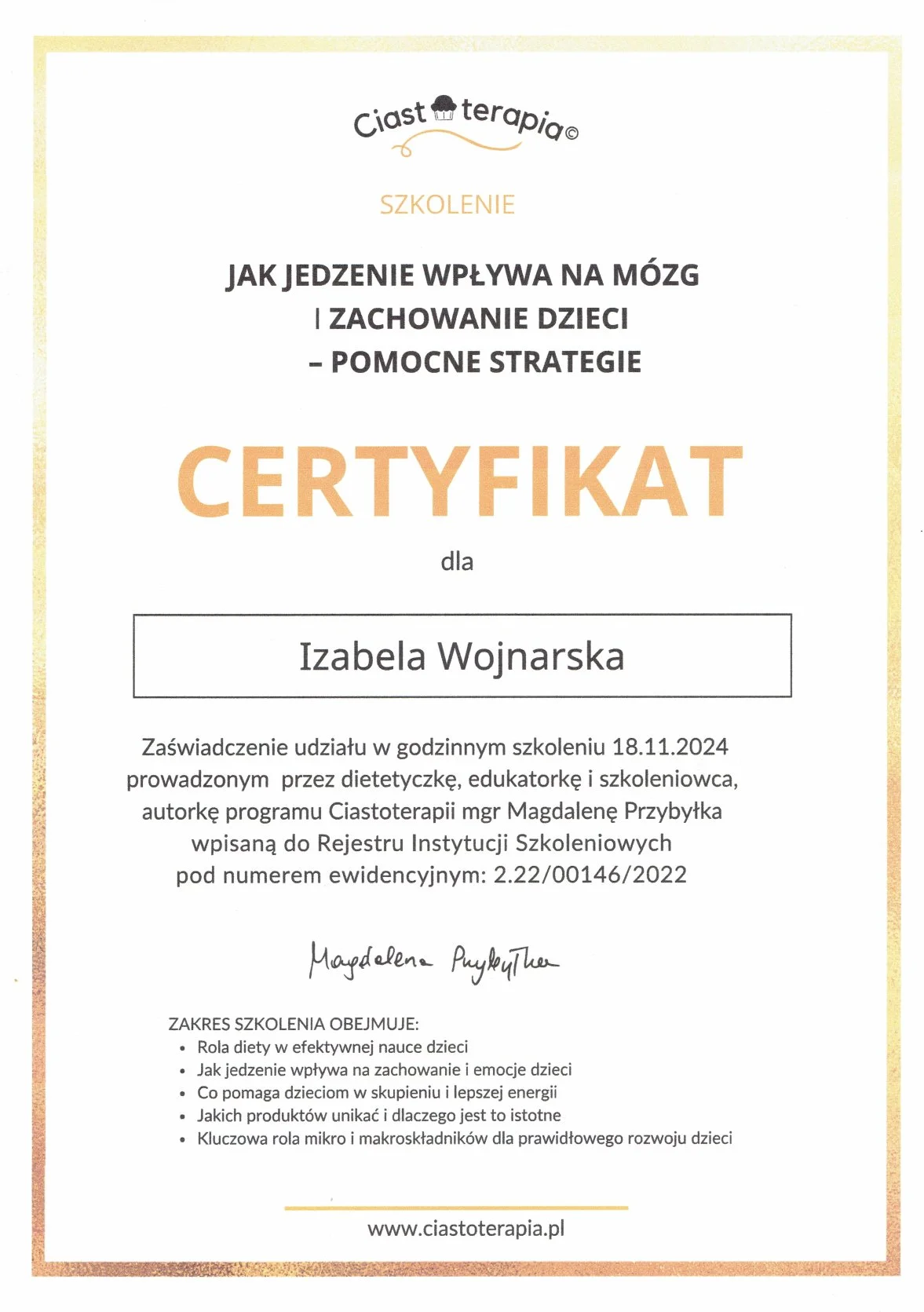 Ciast terapia©

SZKOLENIE

JAK JEDZENIE WPŁYWA NA MÓZG I ZACHOWANIE DZIECI – POMOCNE STRATEGIE

CERTYFIKAT

dla

Izabela Wojnarska

Zaświadczenie udziału w godzinnym szkoleniu 18.11.2024 prowadzonym przez dietetyczkę, edukatorkę i szkoleniowca, autorkę programu Ciastoterapii mgr Magdalenę Przybyłka wpisaną do Rejestru Instytucji Szkoleniowych pod numerem ewidencyjnym: 2.22/00146/2022

Magdalena Przybyłka

ZAKRES SZKOLENIA OBEJMUJE:
• Rola diety w efektywnej nauce dzieci
• Jak jedzenie wpływa na zachowanie i emocje dzieci
• Co pomaga dzieciom w skupieniu i lepszej energii
• Jakich produktów unikać i dlaczego jest to istotne
• Kluczowa rola mikro i makroskładników dla prawidłowego rozwoju dzieci

www.ciastoterapia.pl